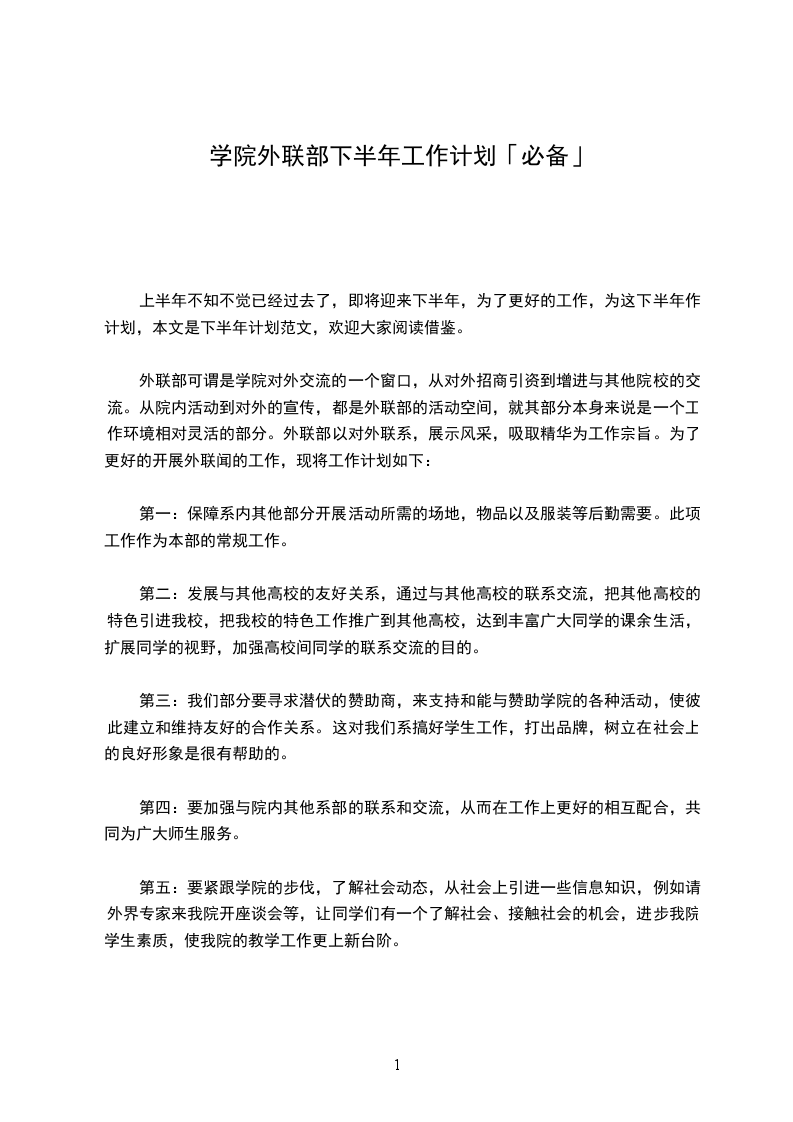 学院外联部下半年工作计划「必备」

上半年不知不觉已经过去了，即将迎来下半年，为了更好的工作，为这下半年作计划，本文是下半年计划范文，欢迎大家阅读借鉴。

外联部可谓是学院对外交流的一个窗口，从对外招商引资到增进与其他院校的交流。从院内活动到对外的宣传，都是外联部的活动空间，就其部分本身来说是一个工作环境相对灵活的部分。外联部以对外联系，展示风采，吸取精华为工作宗旨。为了更好的开展外联闻的工作，现将工作计划如下：

第一：保障系内其他部分开展活动所需的场地，物品以及服装等后勤需要。此项工作作为本部的常规工作。

第二：发展与其他高校的友好关系，通过与其他高校的联系交流，把其他高校的特色引进我校，把我校的特色工作推广到其他高校，达到丰富广大同学的课余生活，扩展同学的视野，加强高校间同学的联系交流的目的。

第三：我们部分要寻求潜伏的赞助商，来支持和能与赞助学院的各种活动，使彼此建立和维持友好的合作关系。这对我们系搞好学生工作，打出品牌，树立在社会上的良好形象是很有帮助的。

第四：要加强与院内其他系部的联系和交流，从而在工作上更好的相互配合，共同为广大师生服务。

第五：要紧跟学院的步伐，了解社会动态，从社会上引进一些信息知识，例如请外界专家来我院开座谈会等，让同学们有一个了解社会、接触社会的机会，进步我院学生素质，使我院的教学工作更上新台阶。

1